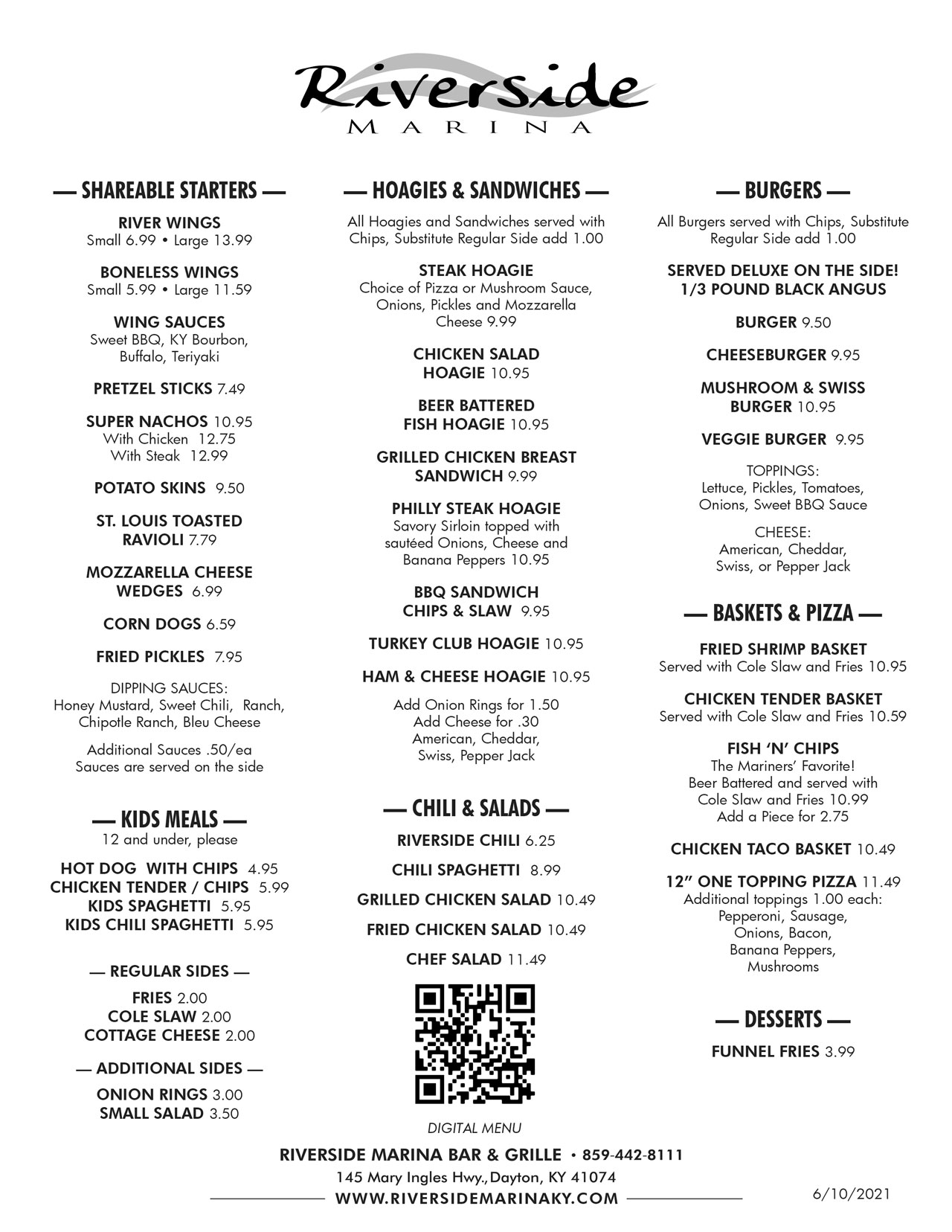 Riverside
MARINA

— SHAREABLE STARTERS —

RIVER WINGS
Small 6.99 • Large 13.99

BONELESS WINGS
Small 5.99 • Large 11.59

WING SAUCES
Sweet BBQ, KY Bourbon, Buffalo, Teriyaki

PRETZEL STICKS 7.49

SUPER NACHOS 10.95
With Chicken 12.75
With Steak 12.99

POTATO SKINS 9.50

ST. LOUIS TOASTED RAVIOLI 7.79

MOZZARELLA CHEESE WEDGES 6.99

CORN DOGS 6.59

FRIED PICKLES 7.95

DIPPING SAUCES:
Honey Mustard, Sweet Chili, Ranch, Chipotle Ranch, Bleu Cheese

Additional Sauces .50/ea
Sauces are served on the side

— KIDS MEALS —
12 and under, please

HOT DOG WITH CHIPS 4.95
CHICKEN TENDER / CHIPS 5.99
KIDS SPAGHETTI 5.95
KIDS CHILI SPAGHETTI 5.95

— REGULAR SIDES —

FRIES 2.00
COLE SLAW 2.00
COTTAGE CHEESE 2.00

— ADDITIONAL SIDES —

ONION RINGS 3.00
SMALL SALAD 3.50

— HOAGIES & SANDWICHES —

All Hoagies and Sandwiches served with Chips, Substitute Regular Side add 1.00

STEAK HOAGIE
Choice of Pizza or Mushroom Sauce, Onions, Pickles and Mozzarella Cheese 9.99

CHICKEN SALAD HOAGIE 10.95

BEER BATTERED FISH HOAGIE 10.95

GRILLED CHICKEN BREAST SANDWICH 9.99

PHILLY STEAK HOAGIE
Savory Sirloin topped with sautéed Onions, Cheese and Banana Peppers 10.95

BBQ SANDWICH CHIPS & SLAW 9.95

TURKEY CLUB HOAGIE 10.95

HAM & CHEESE HOAGIE 10.95

Add Onion Rings for 1.50
Add Cheese for .30
American, Cheddar, Swiss, Pepper Jack

— CHILI & SALADS —

RIVERSIDE CHILI 6.25

CHILI SPAGHETTI 8.99

GRILLED CHICKEN SALAD 10.49

FRIED CHICKEN SALAD 10.49

CHEF SALAD 11.49

DIGITAL MENU

— BURGERS —

All Burgers served with Chips, Substitute Regular Side add 1.00

SERVED DELUXE ON THE SIDE!
1/3 POUND BLACK ANGUS

BURGER 9.50

CHEESEBURGER 9.95

MUSHROOM & SWISS BURGER 10.95

VEGGIE BURGER 9.95

TOPPINGS:
Lettuce, Pickles, Tomatoes, Onions, Sweet BBQ Sauce

CHEESE:
American, Cheddar, Swiss, or Pepper Jack

— BASKETS & PIZZA —

FRIED SHRIMP BASKET
Served with Cole Slaw and Fries 10.95

CHICKEN TENDER BASKET
Served with Cole Slaw and Fries 10.59

FISH 'N' CHIPS
The Mariners' Favorite!
Beer Battered and served with Cole Slaw and Fries 10.99
Add a Piece for 2.75

CHICKEN TACO BASKET 10.49

12" ONE TOPPING PIZZA 11.49
Additional toppings 1.00 each:
Pepperoni, Sausage, Onions, Bacon, Banana Peppers, Mushrooms

— DESSERTS —

FUNNEL FRIES 3.99

RIVERSIDE MARINA BAR & GRILLE • 859-442-8111
145 Mary Ingles Hwy., Dayton, KY 41074
WWW.RIVERSIDEMARINAKY.COM

6/10/2021